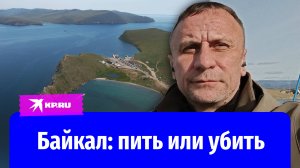 KP.RU

Байкал: пить или убить